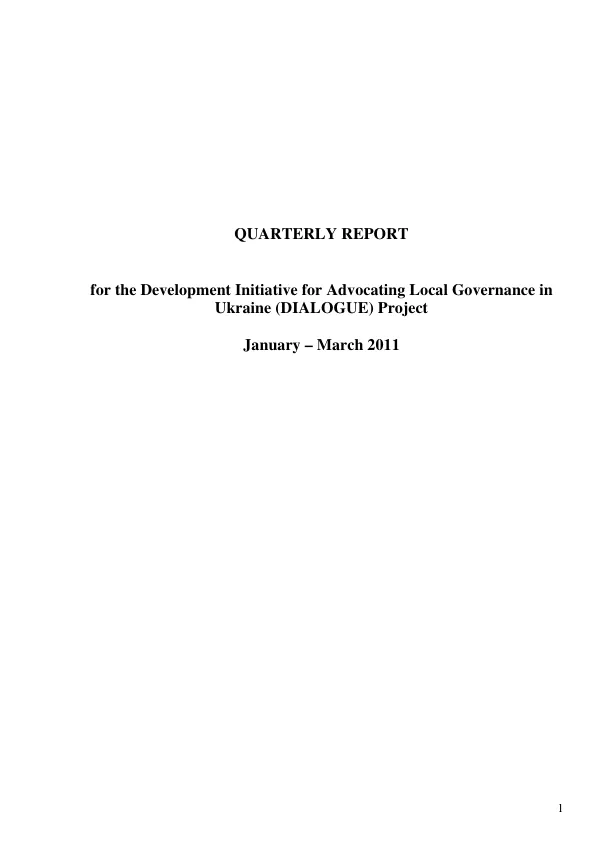 QUARTERLY REPORT

for the Development Initiative for Advocating Local Governance in Ukraine (DIALOGUE) Project

January – March 2011

1